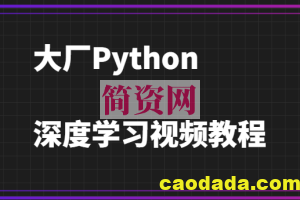 大厂Python

简资网

深度学习视频教程

caodada.com